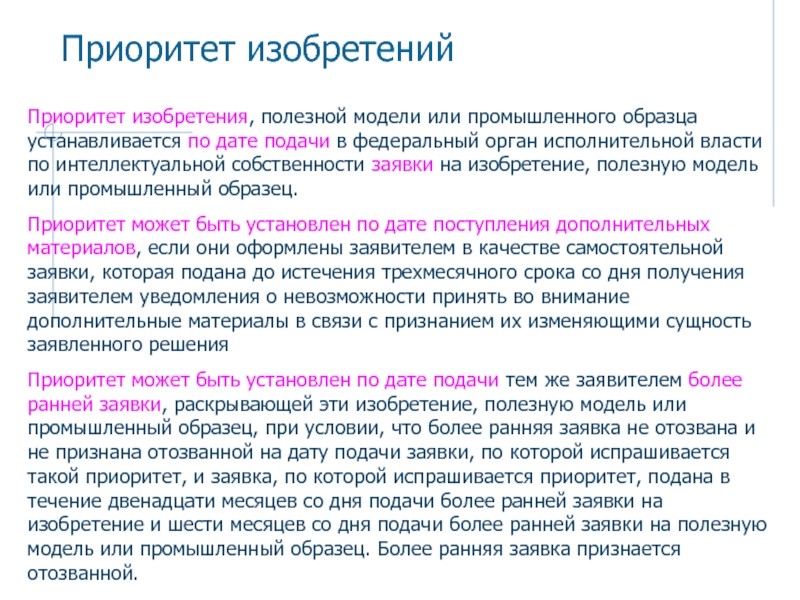 Приоритет изобретений

Приоритет изобретения, полезной модели или промышленного образца устанавливается по дате подачи в федеральный орган исполнительной власти по интеллектуальной собственности заявки на изобретение, полезную модель или промышленный образец.

Приоритет может быть установлен по дате поступления дополнительных материалов, если они оформлены заявителем в качестве самостоятельной заявки, которая подана до истечения трехмесячного срока со дня получения заявителем уведомления о невозможности принять во внимание дополнительные материалы в связи с признанием их изменяющими сущность заявленного решения

Приоритет может быть установлен по дате подачи тем же заявителем более ранней заявки, раскрывающей эти изобретение, полезную модель или промышленный образец, при условии, что более ранняя заявка не отозвана и не признана отозванной на дату подачи заявки, по которой испрашивается такой приоритет, и заявка, по которой испрашивается приоритет, подана в течение двенадцати месяцев со дня подачи более ранней заявки на изобретение и шести месяцев со дня подачи более ранней заявки на полезную модель или промышленный образец. Более ранняя заявка признается отозванной.